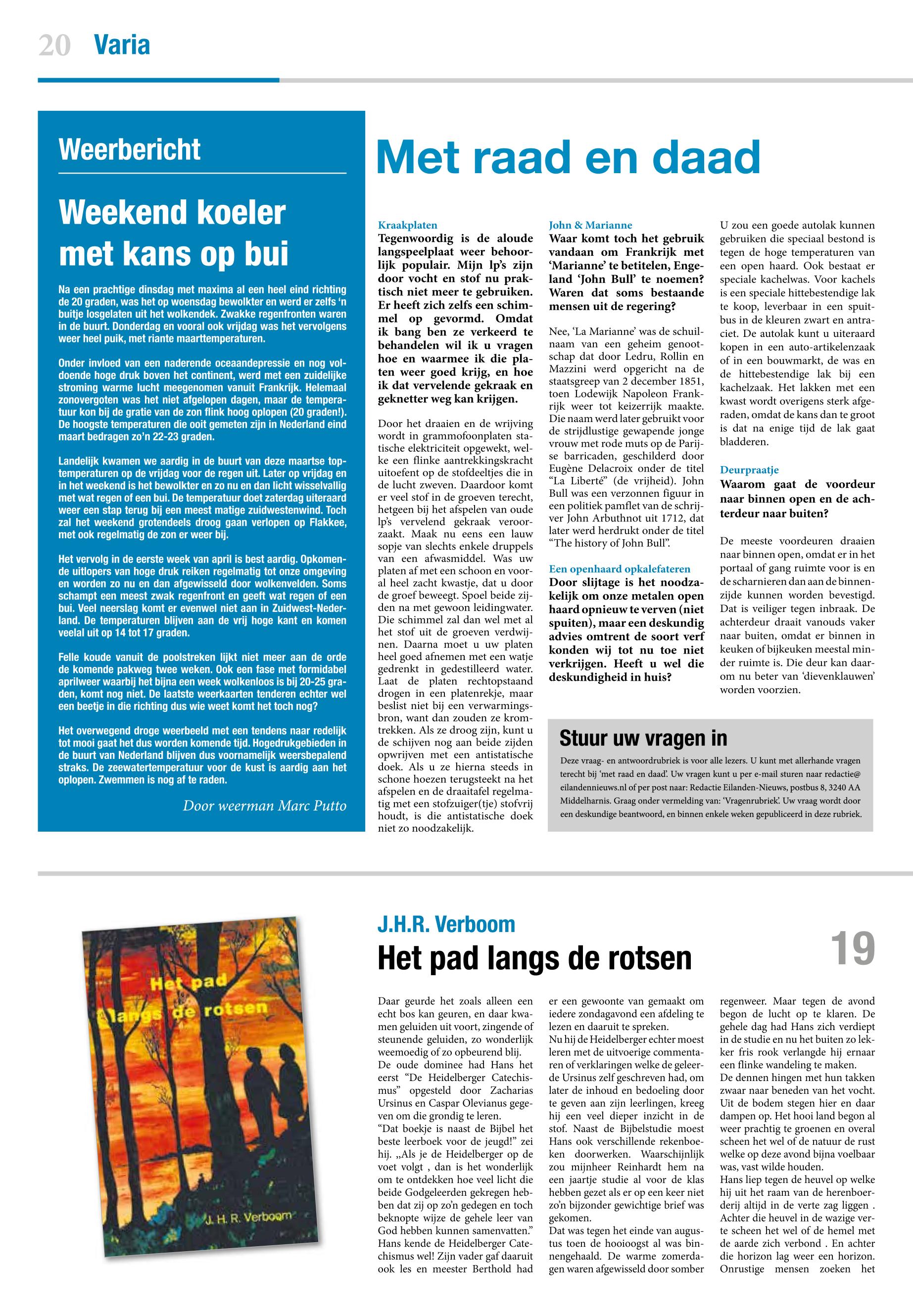 20 Varia

Weerbericht

Weekend koeler met kans op bui

Na een prachtige dinsdag met maxima al een heel eind richting de 20 graden, was het op woensdag bewolkter en werd er zelfs 'n buitje losgelaten uit het wolkendek. Zwakke regenfronten waren in de buurt. Donderdag en vooral ook vrijdag was het vervolgens weer heel puik, met riante maarttemperaturen.

Onder invloed van een naderende oceaandepressie en nog voldoende hoge druk boven het continent, werd met een zuidelijke stroming warme lucht meegenomen vanuit Frankrijk. Helemaal zonovergoten was het niet afgelopen dagen, maar de temperatuur kon bij de gratie van de zon flink hoog oplopen (20 graden!). De hoogste temperaturen die ooit gemeten zijn in Nederland eind maart bedragen zo'n 22-23 graden.

Landelijk kwamen we aardig in de buurt van deze maartse toptemperaturen op de vrijdag voor de regen uit. Later op vrijdag en in het weekend is het bewolkter en zo nu en dan licht wisselvallig met wat regen of een bui. De temperatuur doet zaterdag uiteraard weer een stap terug bij een meest matige zuidwestenwind. Toch zal het weekend grotendeels droog gaan verlopen op Flakkee, met ook regelmatig de zon er weer bij.

Het vervolg in de eerste week van april is best aardig. Opkomende uitlopers van hoge druk reiken regelmatig tot onze omgeving en worden zo nu en dan afgewisseld door wolkenvelden. Soms schampt een meest zwak regenfront en geeft wat regen of een bui. Veel neerslag komt er evenwel niet aan in Zuidwest-Nederland. De temperaturen blijven aan de vrij hoge kant en komen veelal uit op 14 tot 17 graden.

Felle koude vanuit de poolstreken lijkt niet meer aan de orde de komende pakweg twee weken. Ook een fase met formidabel aprilweer waarbij het bijna een week wolkenloos is bij 20-25 graden, komt nog niet. De laatste weerkaarten tenderen echter wel een beetje in die richting dus wie weet komt het toch nog?

Het overwegend droge weerbeeld met een tendens naar redelijk tot mooi gaat het dus worden komende tijd. Hogedrukgebieden in de buurt van Nederland blijven dus voornamelijk weersbepalend straks. De zeewatertemperatuur voor de kust is aardig aan het oplopen. Zwemmen is nog af te raden.

Door weerman Marc Putto

Met raad en daad

Kraakplaten
Tegenwoordig is de aloude langspeelplaat weer behoorlijk populair. Mijn lp's zijn door vocht en stof nu praktisch niet meer te gebruiken. Er heeft zich zelfs een schimmel op gevormd. Omdat ik bang ben ze verkeerd te behandelen wil ik u vragen hoe en waarmee ik die platen weer goed krijg, en hoe ik dat vervelende gekraak en geknetter weg kan krijgen.

Door het draaien en de wrijving wordt in grammofoonplaten statische elektriciteit opgewekt, welke een flinke aantrekkingskracht uitoefent op de stofdeeltjes die in de lucht zweven. Daardoor komt er veel stof in de groeven terecht, hetgeen bij het afspelen van oude lp's vervelend gekraak veroorzaakt. Maak nu eens een lauw sopje van slechts enkele druppels van een afwasmiddel. Was uw platen af met een schoon en vooral heel zacht kwastje, dat u door de groef beweegt. Spoel beide zijden na met gewoon leidingwater. Die schimmel zal dan wel met al het stof uit de groeven verdwijnen. Daarna moet u uw platen heel goed afnemen met een watje gedrenkt in gedestilleerd water. Laat de platen rechtopstaand drogen in een platenrekje, maar beslist niet bij een verwarmingsbron, want dan zouden ze kromtrekken. Als ze droog zijn, kunt u de schijven nog aan beide zijden opwrijven met een antistatische doek. Als u ze hierna steeds in schone hoezen terugsteekt na het afspelen en de draaitafel regelmatig met een stofzuiger(tje) stofvrij houdt, is die antistatische doek niet zo noodzakelijk.

John & Marianne
Waar komt toch het gebruik vandaan om Frankrijk met 'Marianne' te betitelen, Engeland 'John Bull' te noemen? Waren dat soms bestaande mensen uit de regering?

Nee, 'La Marianne' was de schuilnaam van een geheim genootschap dat door Ledru, Rollin en Mazzini werd opgericht na de staatsgreep van 2 december 1851, toen Lodewijk Napoleon Frankrijk weer tot keizerrijk maakte. Die naam werd later gebruikt voor de strijdlustige gewapende jonge vrouw met rode muts op de Parijse barricaden, geschilderd door Eugène Delacroix onder de titel "La Liberté" (de vrijheid). John Bull was een verzonnen figuur in een politiek pamflet van de schrijver John Arbuthnot uit 1712, dat later werd herdrukt onder de titel "The history of John Bull".

Een openhaard opkalefateren
Door slijtage is het noodzakelijk om onze metalen open haard opnieuw te verven (niet spuiten), maar een deskundig advies omtrent de soort verf konden wij tot nu toe niet verkrijgen. Heeft u wel die deskundigheid in huis?

U zou een goede autolak kunnen gebruiken die speciaal bestond is tegen de hoge temperaturen van een open haard. Ook bestaat er speciale kachelwas. Voor kachels is een speciale hittebestendige lak te koop, leverbaar in een spuitbus in de kleuren zwart en antraciet. De autolak kunt u uiteraard kopen in een auto-artikelenzaak of in een bouwmarkt, de was en de hittebestendige lak bij een kachelzaak. Het lakken met een kwast wordt overigens sterk afgeraden, omdat de kans dan te groot is dat na enige tijd de lak gaat bladderen.

Deurpraatje
Waarom gaat de voordeur naar binnen open en de achterdeur naar buiten?

De meeste voordeuren draaien naar binnen open, omdat er in het portaal of gang ruimte voor is en de scharnieren dan aan de binnenzijde kunnen worden bevestigd. Dat is veiliger tegen inbraak. De achterdeur draait vanouds vaker naar buiten, omdat er binnen in keuken of bijkeuken meestal minder ruimte is. Die deur kan daarom nu beter van 'dievenklauwen' worden voorzien.

Stuur uw vragen in
Deze vraag- en antwoordrubriek is voor alle lezers. U kunt met allerhande vragen terecht bij 'met raad en daad'. Uw vragen kunt u per e-mail sturen naar redactie@eilandennieuws.nl of per post naar: Redactie Eilanden-Nieuws, postbus 8, 3240 AA Middelharnis. Graag onder vermelding van: 'Vragenrubriek'. Uw vraag wordt door een deskundige beantwoord, en binnen enkele weken gepubliceerd in deze rubriek.

Het pad langs de rotsen
J. H. R. Verboom

J.H.R. Verboom
Het pad langs de rotsen
19

Daar geurde het zoals alleen een echt bos kan geuren, en daar kwamen geluiden uit voort, zingende of steunende geluiden, zo wonderlijk weemoedig of zo opbeurend blij.
De oude dominee had Hans het eerst "De Heidelberger Catechismus" opgesteld door Zacharias Ursinus en Caspar Olevianus gegeven om die grondig te leren.
"Dat boekje is naast de Bijbel het beste leerboek voor de jeugd!" zei hij. „Als je de Heidelberger op de voet volgt , dan is het wonderlijk om te ontdekken hoe veel licht die beide Godgeleerden gekregen hebben dat zij op zo'n gedegen en toch beknopte wijze de gehele leer van God hebben kunnen samenvatten."
Hans kende de Heidelberger Catechismus wel! Zijn vader gaf daaruit ook les en meester Berthold had er een gewoonte van gemaakt om iedere zondagavond een afdeling te lezen en daaruit te spreken.
Nu hij de Heidelberger echter moest leren met de uitvoerige commentaren of verklaringen welke de geleerde Ursinus zelf geschreven had, om later de inhoud en bedoeling door te geven aan zijn leerlingen, kreeg hij een veel dieper inzicht in de stof. Naast de Bijbelstudie moest Hans ook verschillende rekenboeken doorwerken. Waarschijnlijk zou mijnheer Reinhardt hem na een jaartje studie al voor de klas hebben gezet als er op een keer niet zo'n bijzonder gewichtige brief was gekomen.
Dat was tegen het einde van augustus toen de hooioogst al was binnengehaald. De warme zomerdagen waren afgewisseld door somber regenweer. Maar tegen de avond begon de lucht op te klaren. De gehele dag had Hans zich verdiept in de studie en nu het buiten zo lekker fris rook verlangde hij ernaar een flinke wandeling te maken.
De dennen hingen met hun takken zwaar naar beneden van het vocht. Uit de bodem stegen hier en daar dampen op. Het hooi land begon al weer prachtig te groenen en overal scheen het wel of de natuur de rust welke op deze avond bijna voelbaar was, vast wilde houden.
Hans liep tegen de heuvel op welke hij uit het raam van de herenboerderij altijd in de verte zag liggen . Achter die heuvel in de wazige verte scheen het wel of de hemel met de aarde zich verbond . En achter die horizon lag weer een horizon. Onrustige mensen zoeken het